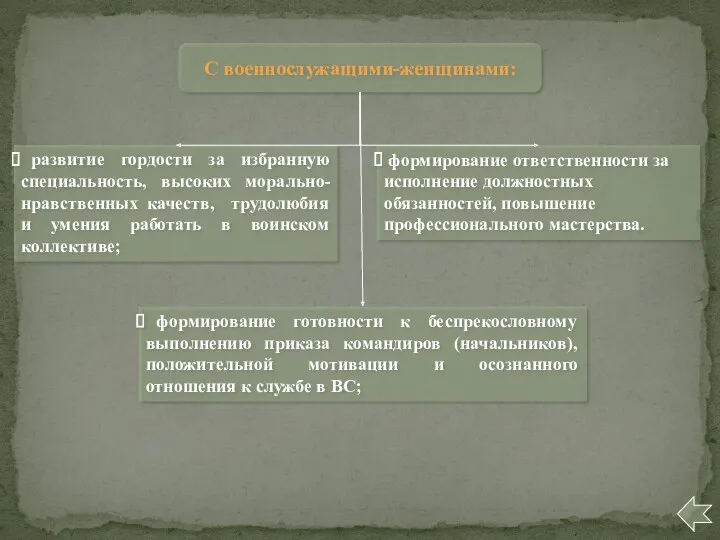 С военнослужащими-женщинами:

 развитие гордости за избранную специальность, высоких морально-нравственных качеств, трудолюбия и умения работать в воинском коллективе;

 формирование ответственности за исполнение должностных обязанностей, повышение профессионального мастерства.

 формирование готовности к беспрекословному выполнению приказа командиров (начальников), положительной мотивации и осознанного отношения к службе в ВС;